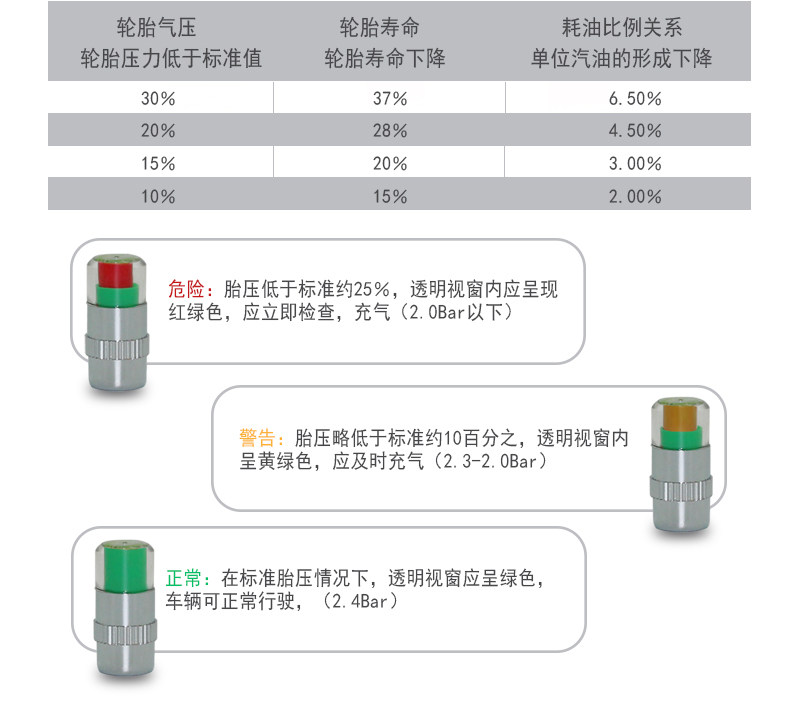 | 轮胎气压 轮胎压力低于标准值 | 轮胎寿命 轮胎寿命下降 | 耗油比例关系 单位汽油的形成下降 |
|---|---|---|
| 30% | 37% | 6.50% |
| 20% | 28% | 4.50% |
| 15% | 20% | 3.00% |
| 10% | 15% | 2.00% |

危险：胎压低于标准约25%，透明视窗内应呈现红绿色，应立即检查，充气（2.0Bar以下）

警告：胎压略低于标准约10百分之，透明视窗内呈黄绿色，应及时充气（2.3-2.0Bar）

正常：在标准胎压情况下，透明视窗应呈绿色，车辆可正常行驶，（2.4Bar）